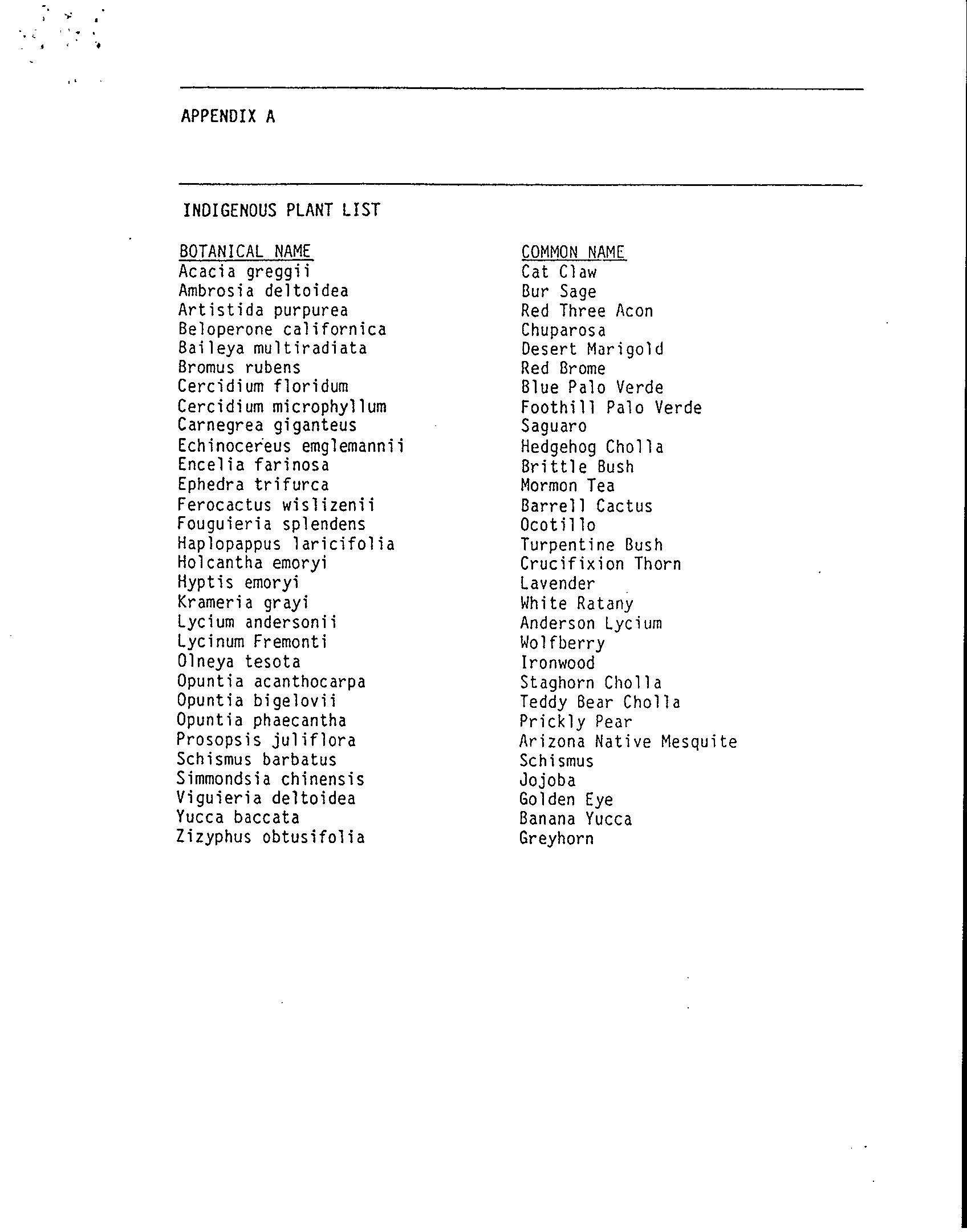 APPENDIX A

INDIGENOUS PLANT LIST

| BOTANICAL NAME | COMMON NAME |
|---|---|
| Acacia greggii | Cat Claw |
| Ambrosia deltoidea | Bur Sage |
| Artistida purpurea | Red Three Acon |
| Beloperone californica | Chuparosa |
| Baileya multiradiata | Desert Marigold |
| Bromus rubens | Red Brome |
| Cercidium floridum | Blue Palo Verde |
| Cercidium microphyllum | Foothill Palo Verde |
| Carnegrea giganteus | Saguaro |
| Echinocereus emglemannii | Hedgehog Cholla |
| Encelia farinosa | Brittle Bush |
| Ephedra trifurca | Mormon Tea |
| Ferocactus wislizenii | Barrell Cactus |
| Fouguieria splendens | Ocotillo |
| Haplopappus laricifolia | Turpentine Bush |
| Holcantha emoryi | Crucifixion Thorn |
| Hyptis emoryi | Lavender |
| Krameria grayi | White Ratany |
| Lycium andersonii | Anderson Lycium |
| Lycinum Fremonti | Wolfberry |
| Olneya tesota | Ironwood |
| Opuntia acanthocarpa | Staghorn Cholla |
| Opuntia bigelovii | Teddy Bear Cholla |
| Opuntia phaecantha | Prickly Pear |
| Prosopsis juliflora | Arizona Native Mesquite |
| Schismus barbatus | Schismus |
| Simmondsia chinensis | Jojoba |
| Viguieria deltoidea | Golden Eye |
| Yucca baccata | Banana Yucca |
| Zizyphus obtusifolia | Greyhorn |